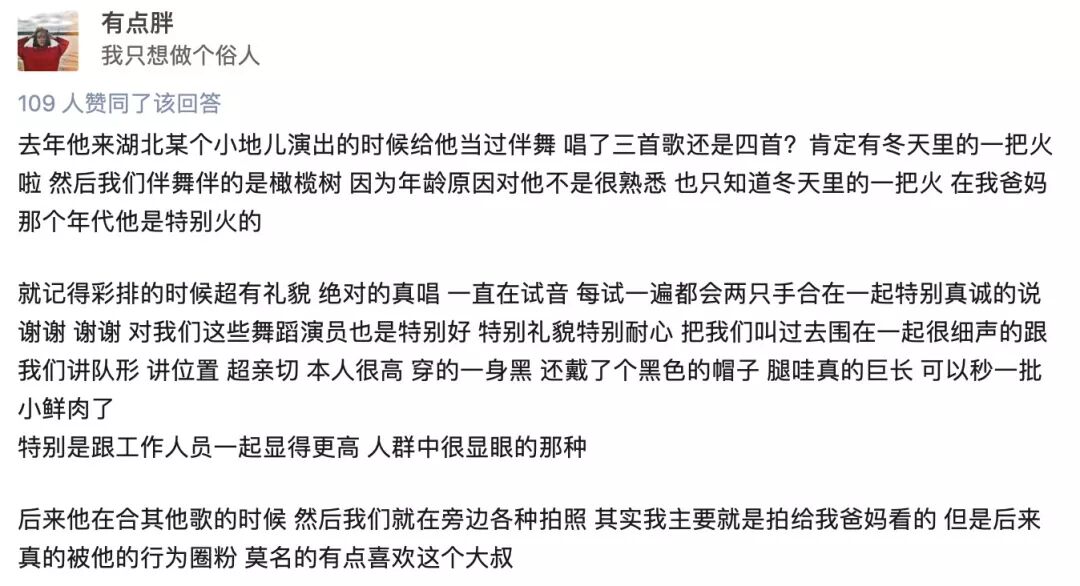 有点胖
我只想做个俗人

109 人赞同了该回答

去年他来湖北某个小地儿演出的时候给他当过伴舞 唱了三首歌还是四首？肯定有冬天里的一把火啦 然后我们伴舞伴的是橄榄树 因为年龄原因对他不是很熟悉 也只知道冬天里的一把火 在我爸妈那个年代他是特别火的

就记得彩排的时候超有礼貌 绝对的真唱 一直在试音 每试一遍都会两只手合在一起特别真诚的说谢谢 谢谢 对我们这些舞蹈演员也是特别好 特别礼貌特别耐心 把我们叫过去围在一起很细声的跟我们讲队形 讲位置 超亲切 本人很高 穿的一身黑 还戴了个黑色的帽子 腿哇真的巨长 可以秒一批小鲜肉了
特别是跟工作人员一起显得更高 人群中很显眼的那种

后来他在合其他歌的时候 然后我们就在旁边各种拍照 其实我主要就是拍给我爸妈看的 但是后来真的被他的行为圈粉 莫名的有点喜欢这个大叔